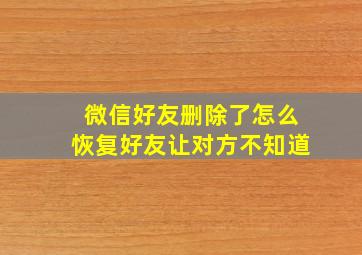 微信好友删除了怎么
恢复好友让对方不知道